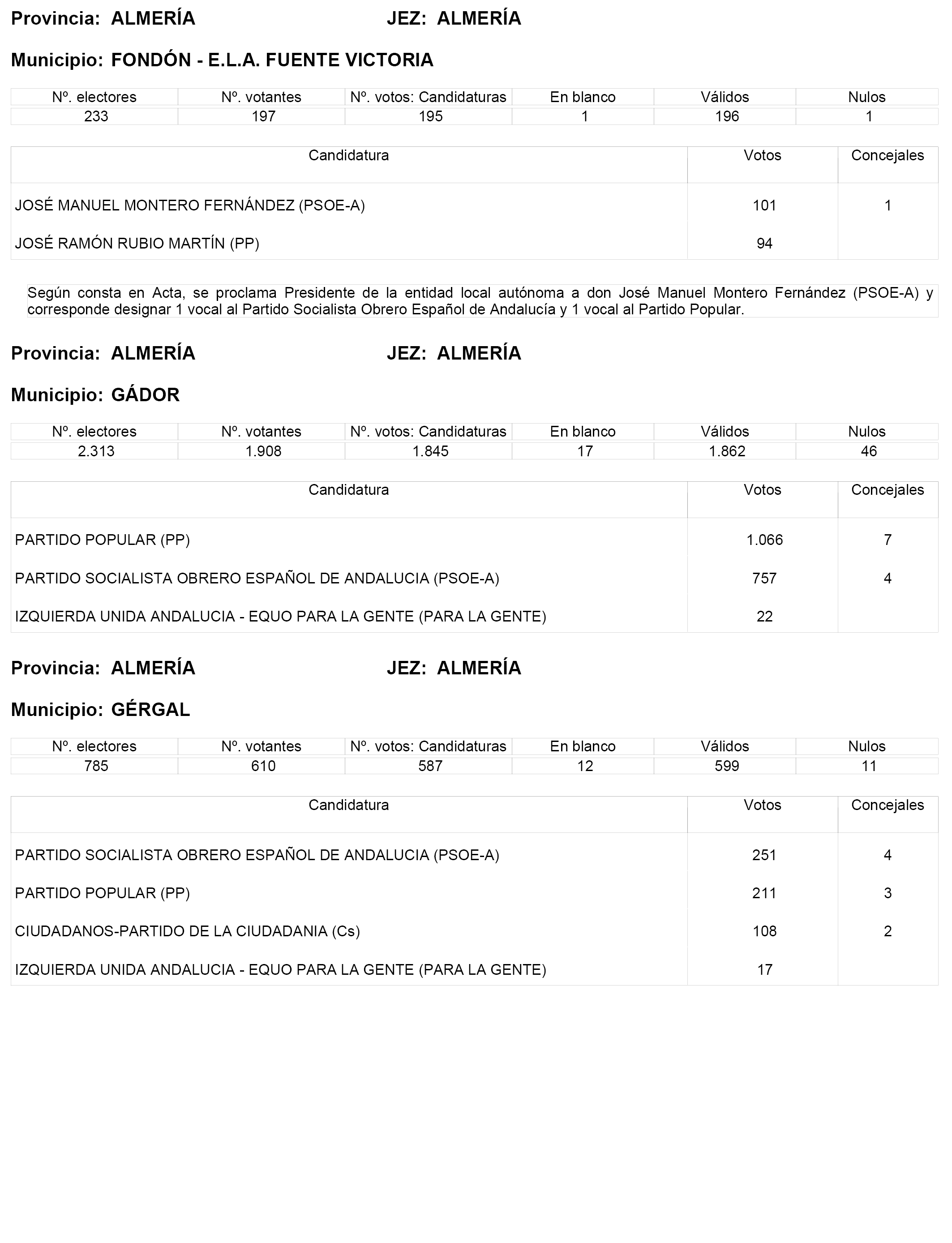 Provincia: ALMERÍA JEZ: ALMERÍA

Municipio: FONDÓN - E.L.A. FUENTE VICTORIA

| Nº. electores | Nº. votantes | Nº. votos: Candidaturas | En blanco | Válidos | Nulos |
|---|---|---|---|---|---|
| 233 | 197 | 195 | 1 | 196 | 1 |

| Candidatura | Votos | Concejales |
|---|---|---|
| JOSÉ MANUEL MONTERO FERNÁNDEZ (PSOE-A) | 101 | 1 |
| JOSÉ RAMÓN RUBIO MARTÍN (PP) | 94 | |

Según consta en Acta, se proclama Presidente de la entidad local autónoma a don José Manuel Montero Fernández (PSOE-A) y corresponde designar 1 vocal al Partido Socialista Obrero Español de Andalucía y 1 vocal al Partido Popular.

Provincia: ALMERÍA JEZ: ALMERÍA

Municipio: GÁDOR

| Nº. electores | Nº. votantes | Nº. votos: Candidaturas | En blanco | Válidos | Nulos |
|---|---|---|---|---|---|
| 2.313 | 1.908 | 1.845 | 17 | 1.862 | 46 |

| Candidatura | Votos | Concejales |
|---|---|---|
| PARTIDO POPULAR (PP) | 1.066 | 7 |
| PARTIDO SOCIALISTA OBRERO ESPAÑOL DE ANDALUCIA (PSOE-A) | 757 | 4 |
| IZQUIERDA UNIDA ANDALUCIA - EQUO PARA LA GENTE (PARA LA GENTE) | 22 | |

Provincia: ALMERÍA JEZ: ALMERÍA

Municipio: GÉRGAL

| Nº. electores | Nº. votantes | Nº. votos: Candidaturas | En blanco | Válidos | Nulos |
|---|---|---|---|---|---|
| 785 | 610 | 587 | 12 | 599 | 11 |

| Candidatura | Votos | Concejales |
|---|---|---|
| PARTIDO SOCIALISTA OBRERO ESPAÑOL DE ANDALUCIA (PSOE-A) | 251 | 4 |
| PARTIDO POPULAR (PP) | 211 | 3 |
| CIUDADANOS-PARTIDO DE LA CIUDADANIA (Cs) | 108 | 2 |
| IZQUIERDA UNIDA ANDALUCIA - EQUO PARA LA GENTE (PARA LA GENTE) | 17 | |